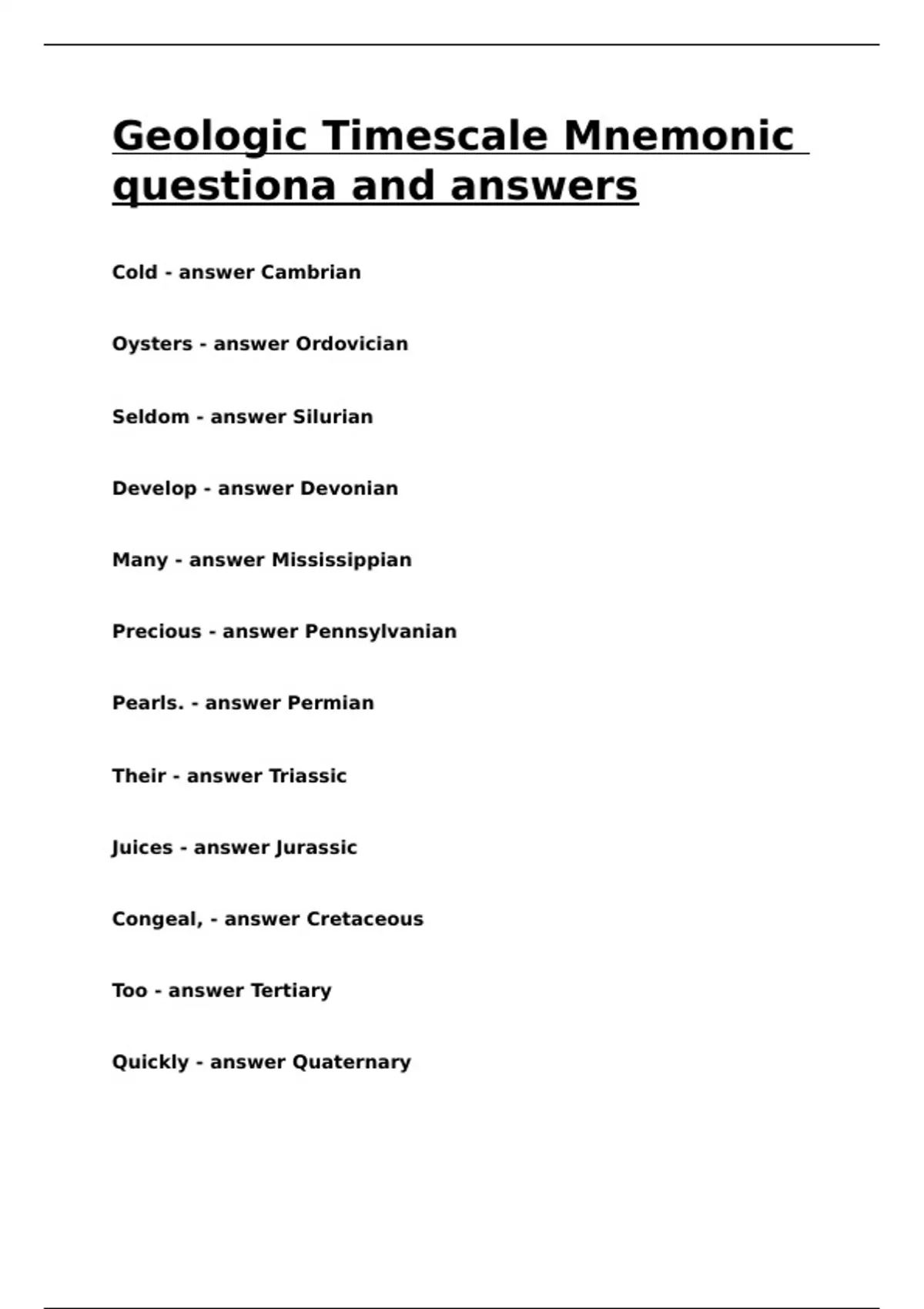 Geologic Timescale Mnemonic questiona and answers

Cold - answer Cambrian

Oysters - answer Ordovician

Seldom - answer Silurian

Develop - answer Devonian

Many - answer Mississippian

Precious - answer Pennsylvanian

Pearls. - answer Permian

Their - answer Triassic

Juices - answer Jurassic

Congeal, - answer Cretaceous

Too - answer Tertiary

Quickly - answer Quaternary